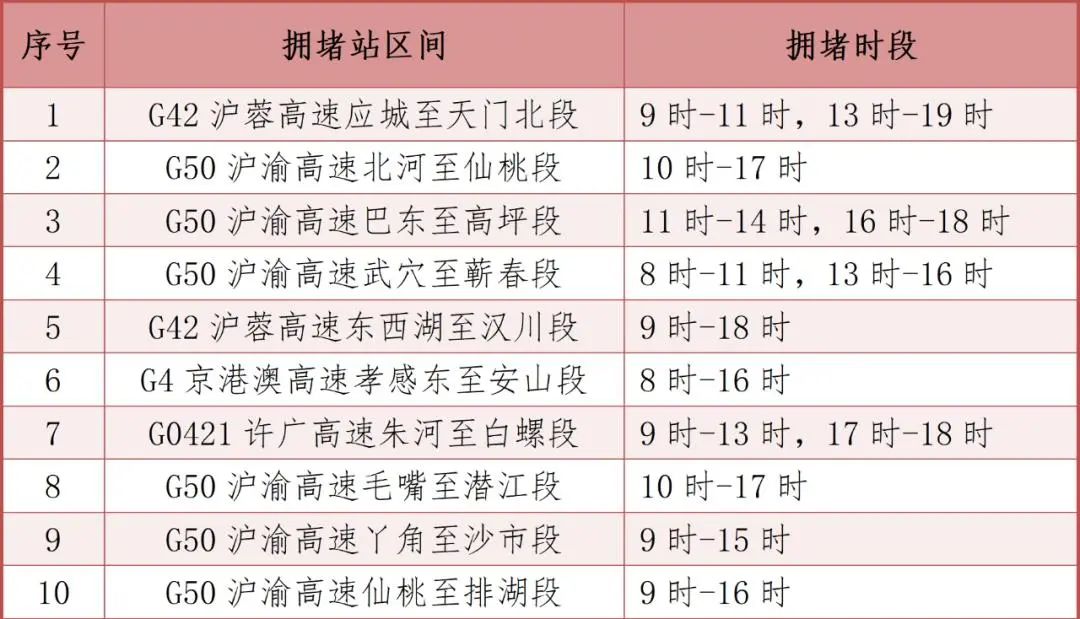 | 序号 | 拥堵站区间 | 拥堵时段 |
|---|---|---|
| 1 | G42沪蓉高速应城至天门北段 | 9时-11时，13时-19时 |
| 2 | G50沪渝高速北河至仙桃段 | 10时-17时 |
| 3 | G50沪渝高速巴东至高坪段 | 11时-14时，16时-18时 |
| 4 | G50沪渝高速武穴至蕲春段 | 8时-11时，13时-16时 |
| 5 | G42沪蓉高速东西湖至汉川段 | 9时-18时 |
| 6 | G4京港澳高速孝感东至安山段 | 8时-16时 |
| 7 | G0421许广高速朱河至白螺段 | 9时-13时，17时-18时 |
| 8 | G50沪渝高速毛嘴至潜江段 | 10时-17时 |
| 9 | G50沪渝高速丫角至沙市段 | 9时-15时 |
| 10 | G50沪渝高速仙桃至排湖段 | 9时-16时 |